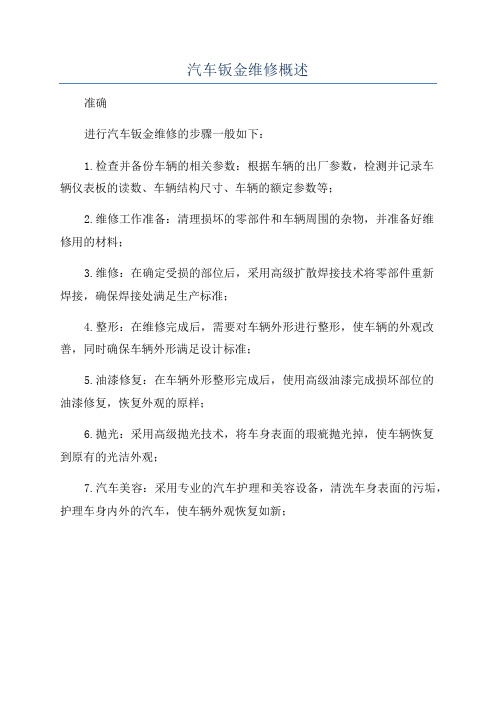 汽车钣金维修概述

准确

进行汽车钣金维修的步骤一般如下：

1.检查并备份车辆的相关参数：根据车辆的出厂参数，检测并记录车辆仪表板的读数、车辆结构尺寸、车辆的额定参数等；

2.维修工作准备：清理损坏的零部件和车辆周围的杂物，并准备好维修用的材料；

3.维修：在确定受损的部位后，采用高级扩散焊接技术将零部件重新焊接，确保焊接处满足生产标准；

4.整形：在维修完成后，需要对车辆外形进行整形，使车辆的外观改善，同时确保车辆外形满足设计标准；

5.油漆修复：在车辆外形整形完成后，使用高级油漆完成损坏部位的油漆修复，恢复外观的原样；

6.抛光：采用高级抛光技术，将车身表面的瑕疵抛光掉，使车辆恢复到原有的光洁外观；

7.汽车美容：采用专业的汽车护理和美容设备，清洗车身表面的污垢，护理车身内外的汽车，使车辆外观恢复如新；